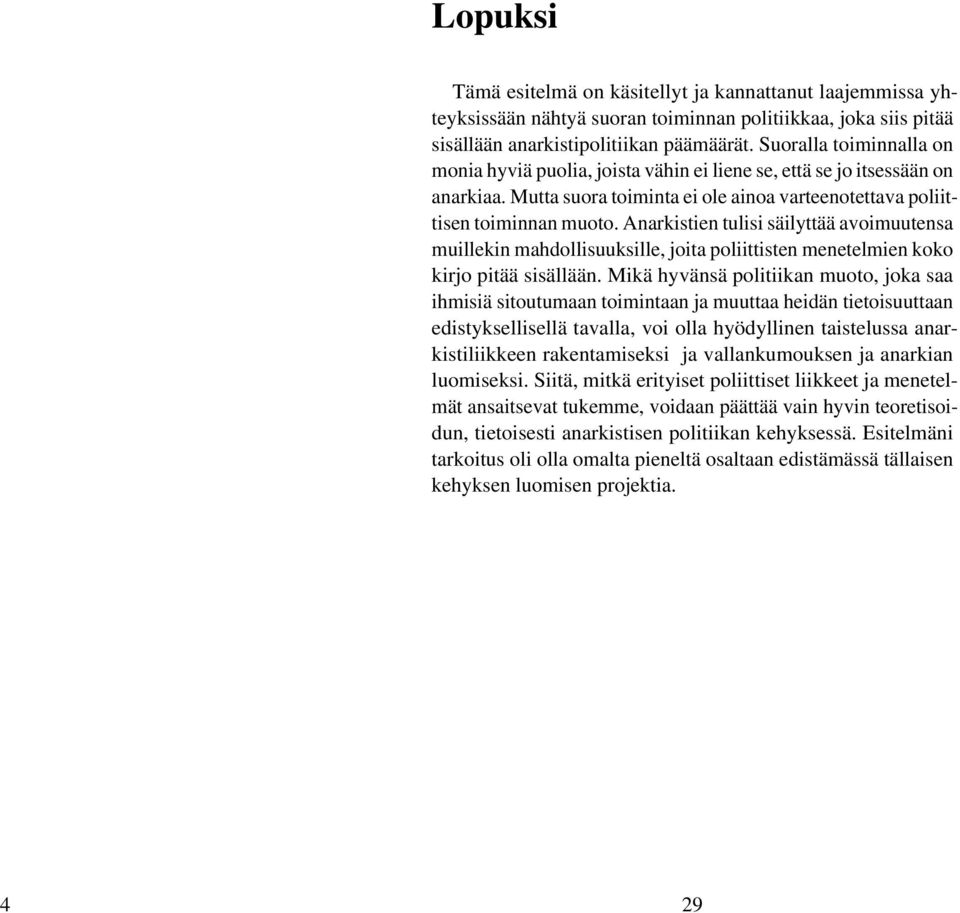 Lopuksi

Tämä esitelmä on käsitellyt ja kannattanut laajemmissa yhteyksissään nähtyä suoran toiminnan politiikkaa, joka siis pitää sisällään anarkistipolitiikan päämäärät. Suoralla toiminnalla on monia hyviä puolia, joista vähin ei liene se, että se jo itsessään on anarkiaa. Mutta suora toiminta ei ole ainoa varteenotettava poliittisen toiminnan muoto. Anarkistien tulisi säilyttää avoimuutensa muillekin mahdollisuuksille, joita poliittisten menetelmien koko kirjo pitää sisällään. Mikä hyvänsä politiikan muoto, joka saa ihmisiä sitoutumaan toimintaan ja muuttaa heidän tietoisuuttaan edistyksellisellä tavalla, voi olla hyödyllinen taistelussa anarkistiliikkeen rakentamiseksi ja vallankumouksen ja anarkian luomiseksi. Siitä, mitkä erityiset poliittiset liikkeet ja menetelmät ansaitsevat tukemme, voidaan päättää vain hyvin teoretisoidun, tietoisesti anarkistisen politiikan kehyksessä. Esitelmäni tarkoitus oli olla omalta pieneltä osaltaan edistämässä tällaisen kehyksen luomisen projektia.

4

29